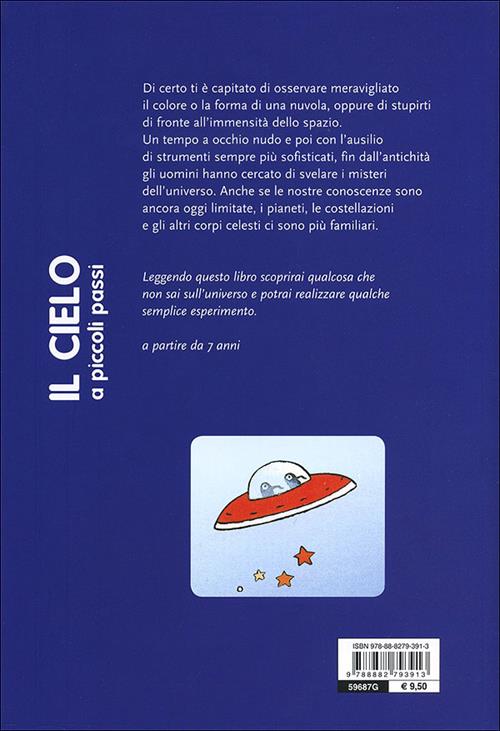 IL CIELO
a piccoli passi

Di certo ti è capitato di osservare meravigliato il colore o la forma di una nuvola, oppure di stupirti di fronte all'immensità dello spazio.
Un tempo a occhio nudo e poi con l'ausilio di strumenti sempre più sofisticati, fin dall'antichità gli uomini hanno cercato di svelare i misteri dell'universo. Anche se le nostre conoscenze sono ancora oggi limitate, i pianeti, le costellazioni e gli altri corpi celesti ci sono più familiari.

Leggendo questo libro scoprirai qualcosa che non sai sull'universo e potrai realizzare qualche semplice esperimento.

a partire da 7 anni

ISBN 978-88-8279-391-3

9 788882 793913

59687G

€ 9,50